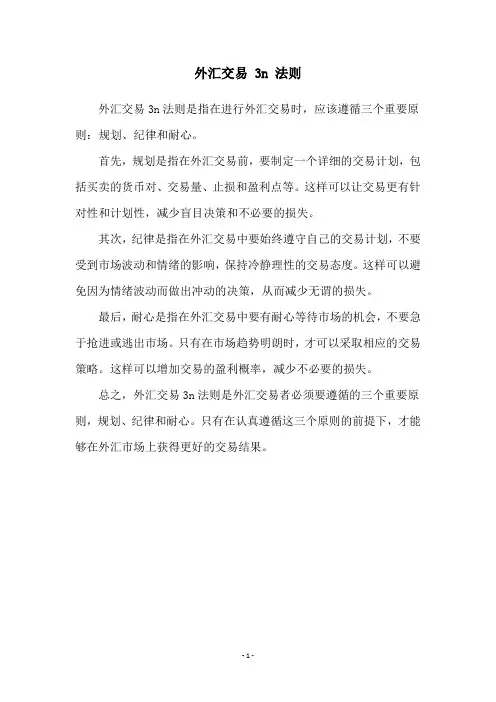 外汇交易 3n 法则

外汇交易 3n 法则是指在进行外汇交易时，应该遵循三个重要原则：规划、纪律和耐心。

首先，规划是指在外汇交易前，要制定一个详细的交易计划，包括买卖的货币对、交易量、止损和盈利点等。这样可以让交易更有针对性和计划性，减少盲目决策和不必要的损失。

其次，纪律是指在外汇交易中要始终遵守自己的交易计划，不要受到市场波动和情绪的影响，保持冷静理性的交易态度。这样可以避免因为情绪波动而做出冲动的决策，从而减少无谓的损失。

最后，耐心是指在外汇交易中要有耐心等待市场的机会，不要急于抢进或逃出市场。只有在市场趋势明朗时，才可以采取相应的交易策略。这样可以增加交易的盈利概率，减少不必要的损失。

总之，外汇交易 3n 法则是外汇交易者必须要遵循的三个重要原则，规划、纪律和耐心。只有在认真遵循这三个原则的前提下，才能够在外汇市场上获得更好的交易结果。

- 1 -